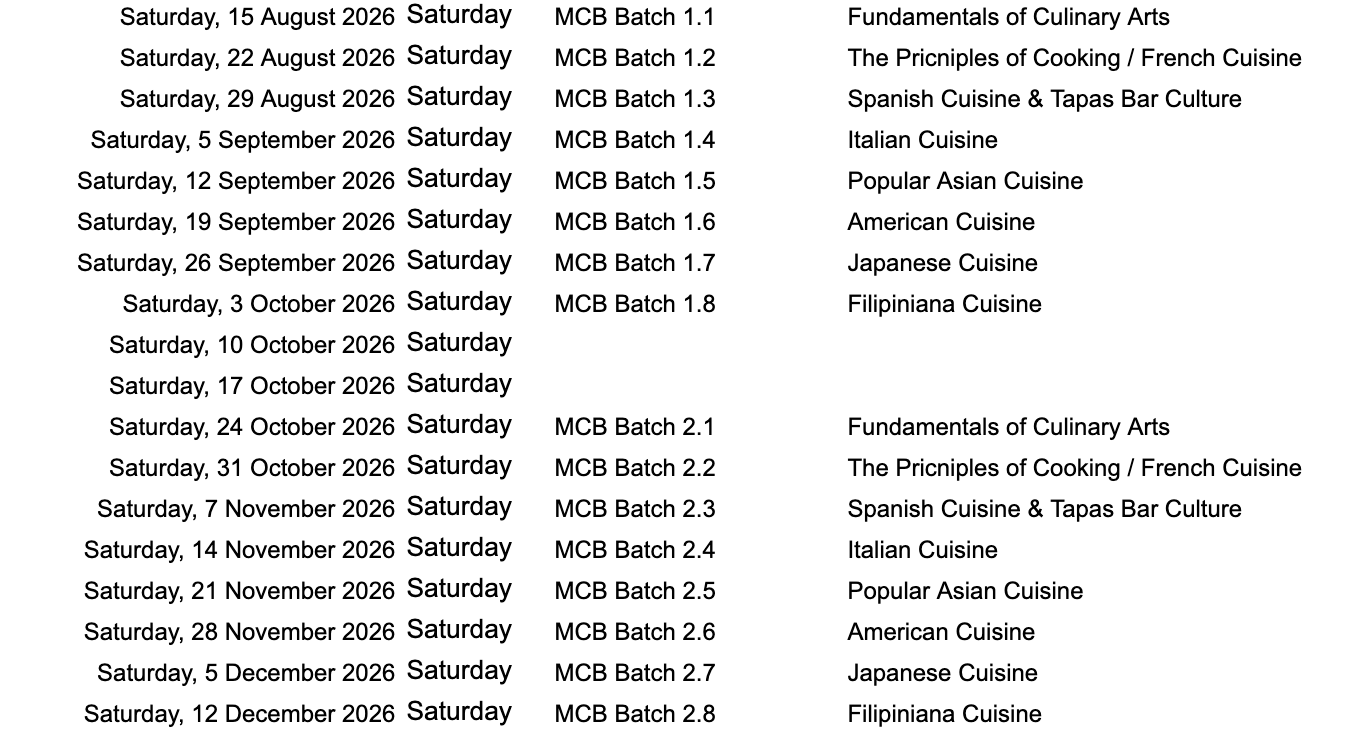 | Saturday, 15 August 2026 | Saturday | MCB Batch 1.1 | Fundamentals of Culinary Arts |
|---|---|---|---|
| Saturday, 22 August 2026 | Saturday | MCB Batch 1.2 | The Pricniples of Cooking / French Cuisine |
| Saturday, 29 August 2026 | Saturday | MCB Batch 1.3 | Spanish Cuisine & Tapas Bar Culture |
| Saturday, 5 September 2026 | Saturday | MCB Batch 1.4 | Italian Cuisine |
| Saturday, 12 September 2026 | Saturday | MCB Batch 1.5 | Popular Asian Cuisine |
| Saturday, 19 September 2026 | Saturday | MCB Batch 1.6 | American Cuisine |
| Saturday, 26 September 2026 | Saturday | MCB Batch 1.7 | Japanese Cuisine |
| Saturday, 3 October 2026 | Saturday | MCB Batch 1.8 | Filipiniana Cuisine |
| Saturday, 10 October 2026 | Saturday | | |
| Saturday, 17 October 2026 | Saturday | | |
| Saturday, 24 October 2026 | Saturday | MCB Batch 2.1 | Fundamentals of Culinary Arts |
| Saturday, 31 October 2026 | Saturday | MCB Batch 2.2 | The Pricniples of Cooking / French Cuisine |
| Saturday, 7 November 2026 | Saturday | MCB Batch 2.3 | Spanish Cuisine & Tapas Bar Culture |
| Saturday, 14 November 2026 | Saturday | MCB Batch 2.4 | Italian Cuisine |
| Saturday, 21 November 2026 | Saturday | MCB Batch 2.5 | Popular Asian Cuisine |
| Saturday, 28 November 2026 | Saturday | MCB Batch 2.6 | American Cuisine |
| Saturday, 5 December 2026 | Saturday | MCB Batch 2.7 | Japanese Cuisine |
| Saturday, 12 December 2026 | Saturday | MCB Batch 2.8 | Filipiniana Cuisine |